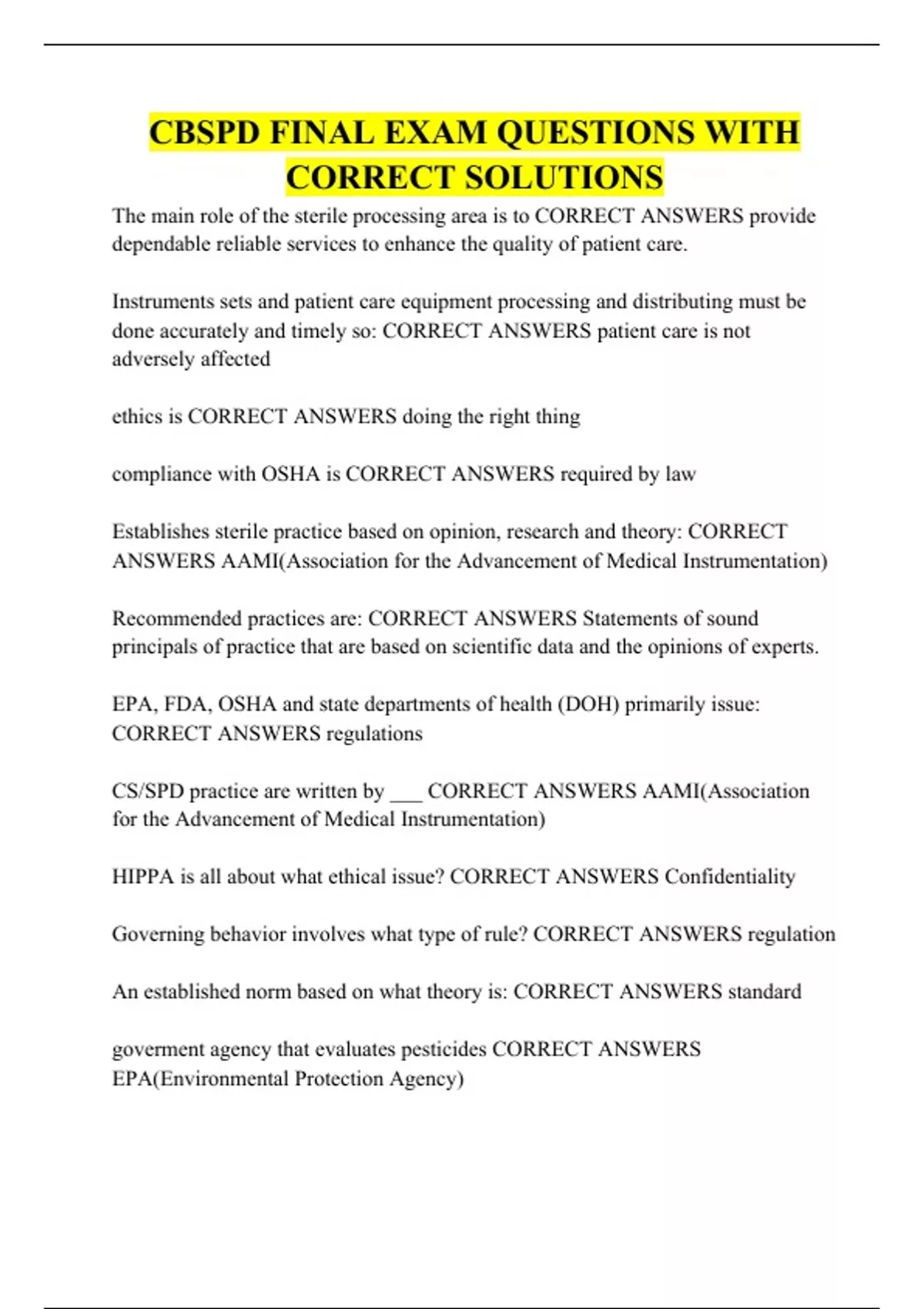 CBSPD FINAL EXAM QUESTIONS WITH CORRECT SOLUTIONS

The main role of the sterile processing area is to CORRECT ANSWERS provide dependable reliable services to enhance the quality of patient care.

Instruments sets and patient care equipment processing and distributing must be done accurately and timely so: CORRECT ANSWERS patient care is not adversely affected

ethics is CORRECT ANSWERS doing the right thing

compliance with OSHA is CORRECT ANSWERS required by law

Establishes sterile practice based on opinion, research and theory: CORRECT ANSWERS AAMI(Association for the Advancement of Medical Instrumentation)

Recommended practices are: CORRECT ANSWERS Statements of sound principals of practice that are based on scientific data and the opinions of experts.

EPA, FDA, OSHA and state departments of health (DOH) primarily issue: CORRECT ANSWERS regulations

CS/SPD practice are written by ___ CORRECT ANSWERS AAMI(Association for the Advancement of Medical Instrumentation)

HIPPA is all about what ethical issue? CORRECT ANSWERS Confidentiality

Governing behavior involves what type of rule? CORRECT ANSWERS regulation

An established norm based on what theory is: CORRECT ANSWERS standard

goverment agency that evaluates pesticides CORRECT ANSWERS EPA(Environmental Protection Agency)